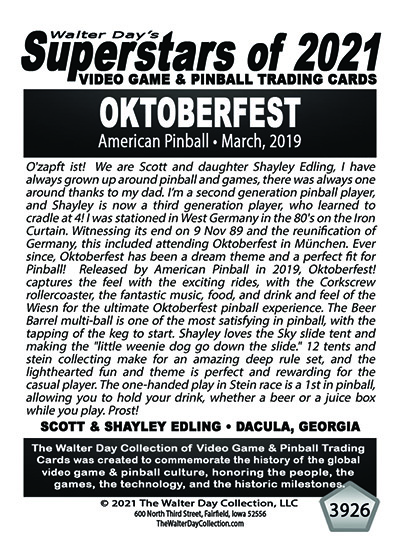 Walter Day's
Superstars of 2021
VIDEO GAME & PINBALL TRADING CARDS

OKTOBERFEST
American Pinball • March, 2019

O'zapft ist! We are Scott and daughter Shayley Edling, I have always grown up around pinball and games, there was always one around thanks to my dad. I'm a second generation pinball player, and Shayley is now a third generation player, who learned to cradle at 4! I was stationed in West Germany in the 80's on the Iron Curtain. Witnessing its end on 9 Nov 89 and the reunification of Germany, this included attending Oktoberfest in München. Ever since, Oktoberfest has been a dream theme and a perfect fit for Pinball! Released by American Pinball in 2019, Oktoberfest! captures the feel with the exciting rides, with the Corkscrew rollercoaster, the fantastic music, food, and drink and feel of the Wiesn for the ultimate Oktoberfest pinball experience. The Beer Barrel multi-ball is one of the most satisfying in pinball, with the tapping of the keg to start. Shayley loves the Sky slide tent and making the "little weenie dog go down the slide." 12 tents and stein collecting make for an amazing deep rule set, and the lighthearted fun and theme is perfect and rewarding for the casual player. The one-handed play in Stein race is a 1st in pinball, allowing you to hold your drink, whether a beer or a juice box while you play. Prost!

SCOTT & SHAYLEY EDLING • DACULA, GEORGIA

The Walter Day Collection of Video Game & Pinball Trading Cards was created to commemorate the history of the global video game & pinball culture, honoring the people, the games, the technology, and the historic milestones.

© 2021 The Walter Day Collection, LLC
600 North Third Street, Fairfield, Iowa 52556
TheWalterDayCollection.com

3926